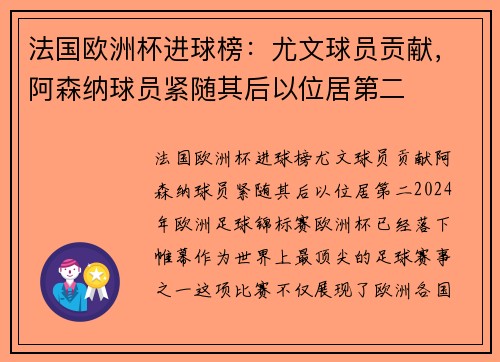 法国欧洲杯进球榜：尤文球员贡献，阿森纳球员紧随其后以位居第二

法国欧洲杯进球榜尤文球员贡献阿森纳球员紧随其后以位居第二2024年欧洲足球锦标赛欧洲杯已经落下帷幕作为世界上最顶尖的足球赛事之一这项比赛不仅展现了欧洲各国